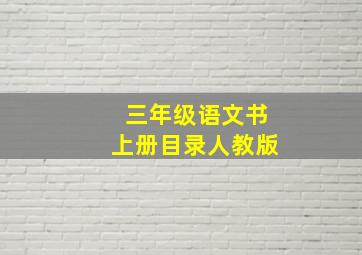 三年级语文书
上册目录人教版